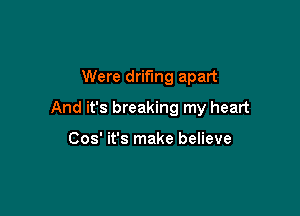 Were drifing apart
And it's breaking my heart
Cos' it's make believe